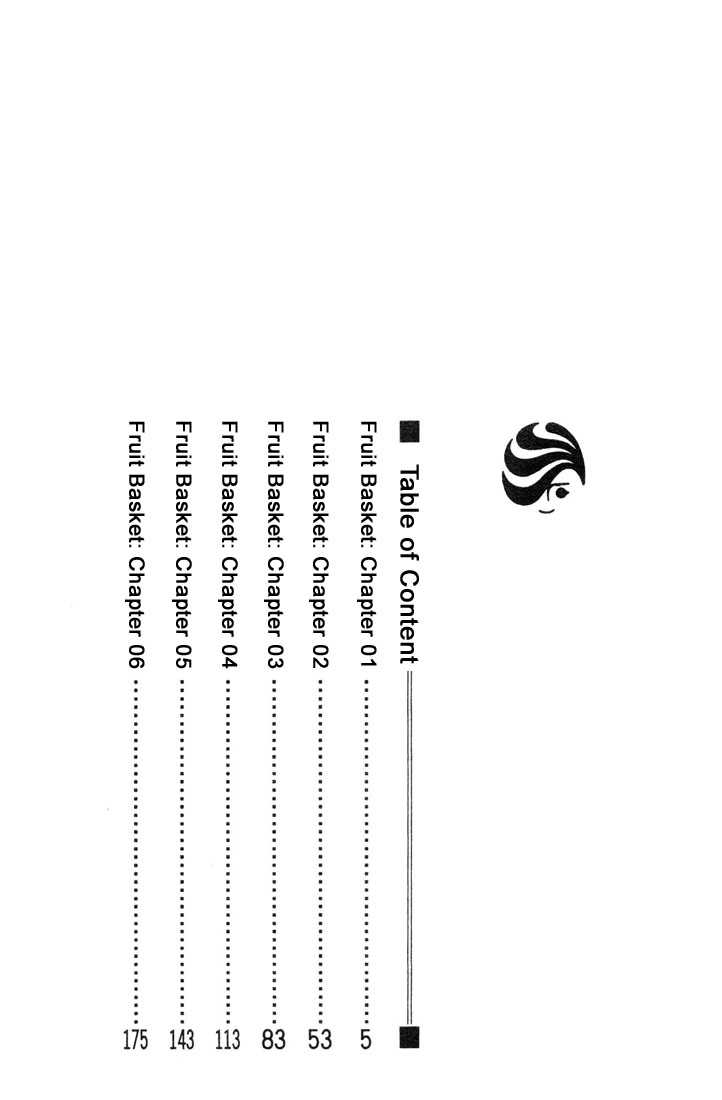 Table of Content

Fruit Basket: Chapter 01 5
Fruit Basket: Chapter 02 53
Fruit Basket: Chapter 03 83
Fruit Basket: Chapter 04 113
Fruit Basket: Chapter 05 143
Fruit Basket: Chapter 06 175